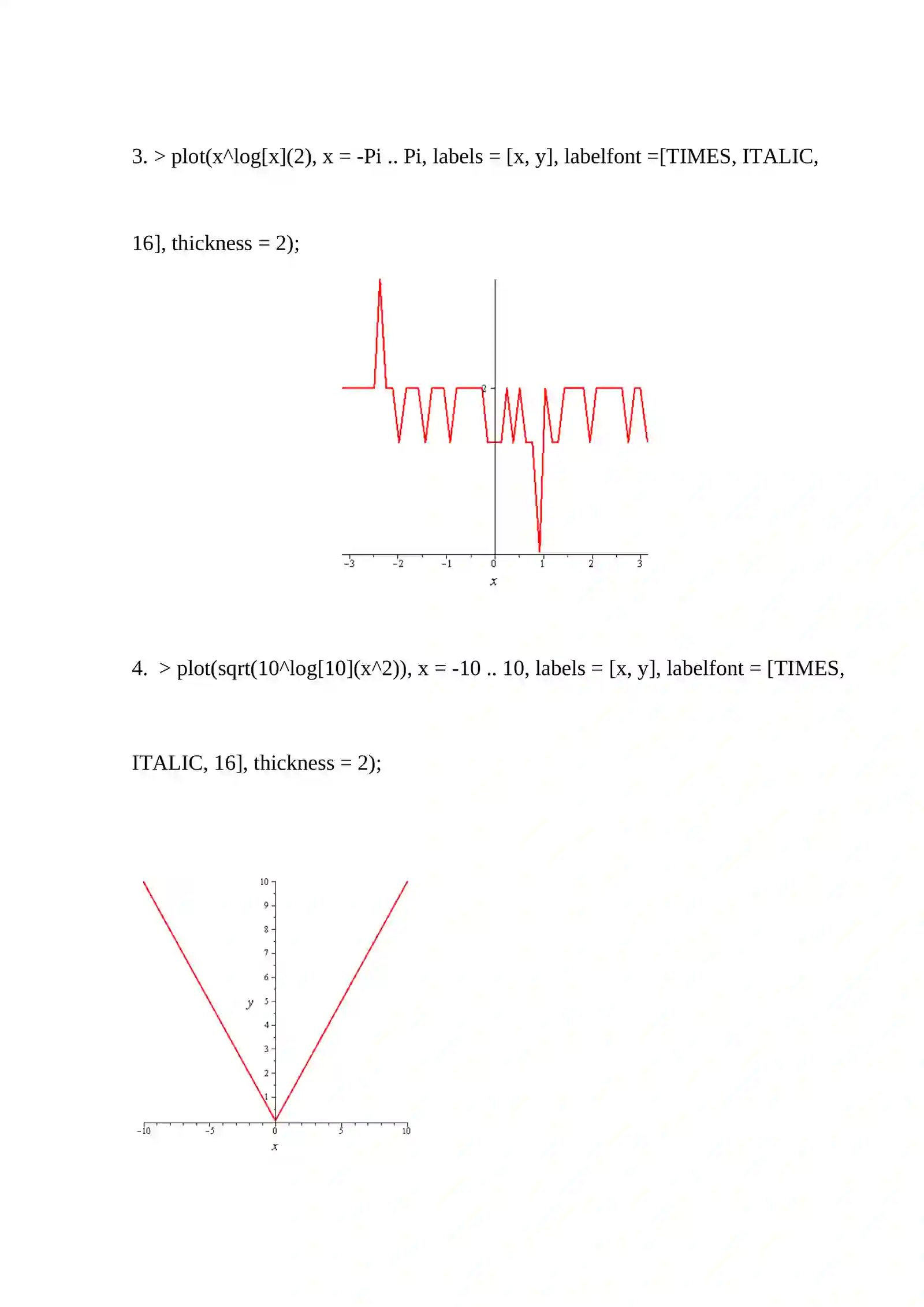 3. > plot(x^log[x](2), x = -Pi .. Pi, labels = [x, y], labelfont =[TIMES, ITALIC, 16], thickness = 2);

2

-3 -2 -1 0 1 2 3

x

4. > plot(sqrt(10^log[10](x^2)), x = -10 .. 10, labels = [x, y], labelfont = [TIMES, ITALIC, 16], thickness = 2);

10
9
8
7
6
y 5
4
3
2
1

-10 -5 0 5 10

x